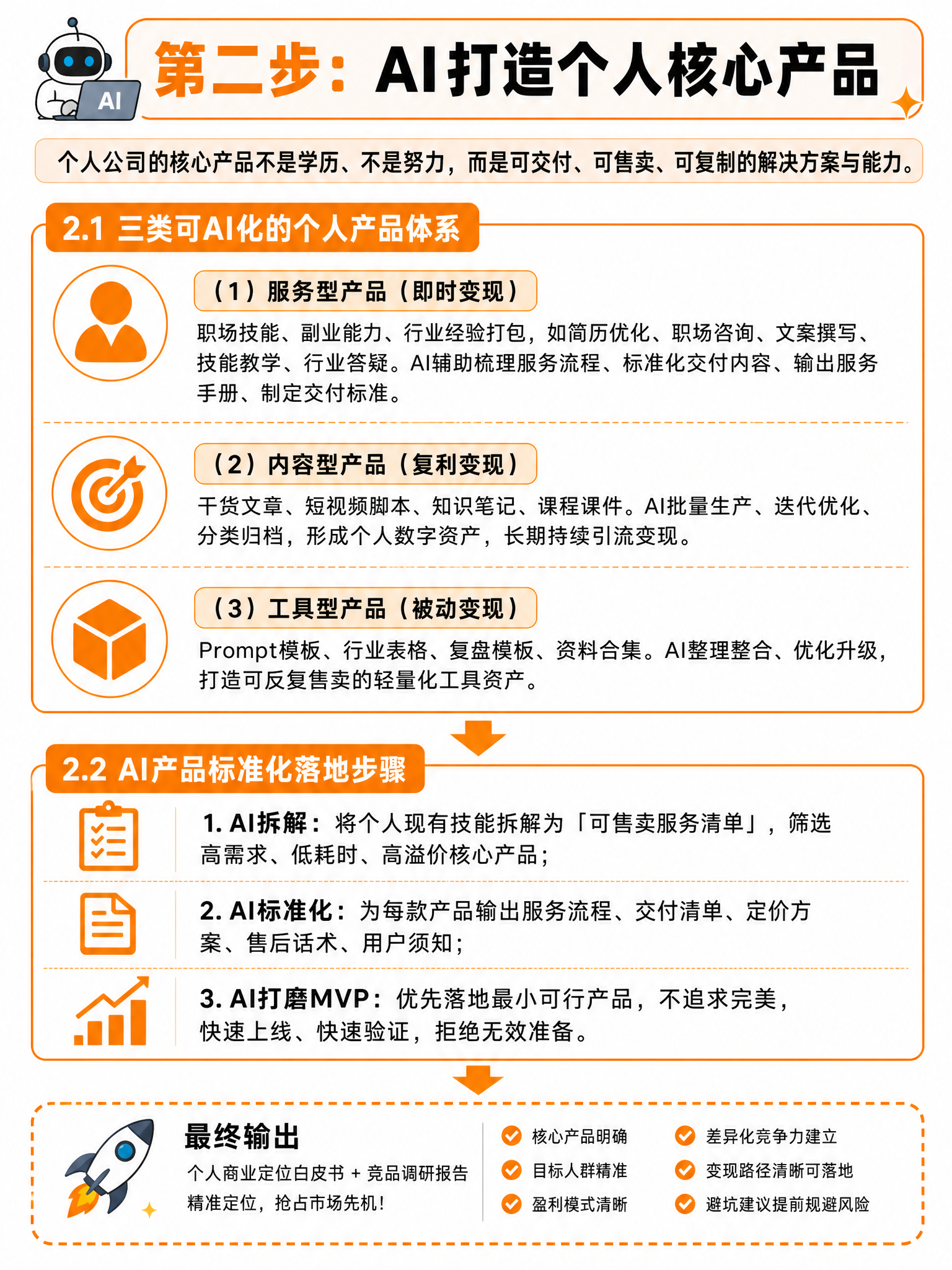 AI

第二步：AI打造个人核心产品

个人公司的核心产品不是学历、不是努力，而是可交付、可售卖、可复制的解决方案与能力。

2.1 三类可AI化的个人产品体系

（1）服务型产品（即时变现）

职场技能、副业能力、行业经验打包，如简历优化、职场咨询、文案撰写、技能教学、行业答疑。AI辅助梳理服务流程、标准化交付内容、输出服务手册、制定交付标准。

（2）内容型产品（复利变现）

干货文章、短视频脚本、知识笔记、课程课件。AI批量生产、迭代优化、分类归档，形成个人数字资产，长期持续引流变现。

（3）工具型产品（被动变现）

Prompt模板、行业表格、复盘模板、资料合集。AI整理整合、优化升级，打造可反复售卖的轻量化工具资产。

2.2 AI产品标准化落地步骤

1. AI拆解：将个人现有技能拆解为「可售卖服务清单」，筛选高需求、低耗时、高溢价核心产品；

2. AI标准化：为每款产品输出服务流程、交付清单、定价方案、售后话术、用户须知；

3. AI打磨MVP：优先落地最小可行产品，不追求完美，快速上线、快速验证，拒绝无效准备。

最终输出

个人商业定位白皮书 + 竞品调研报告
精准定位，抢占市场先机！

核心产品明确
目标人群精准
盈利模式清晰
差异化竞争力建立
变现路径清晰可落地
避坑建议提前规避风险